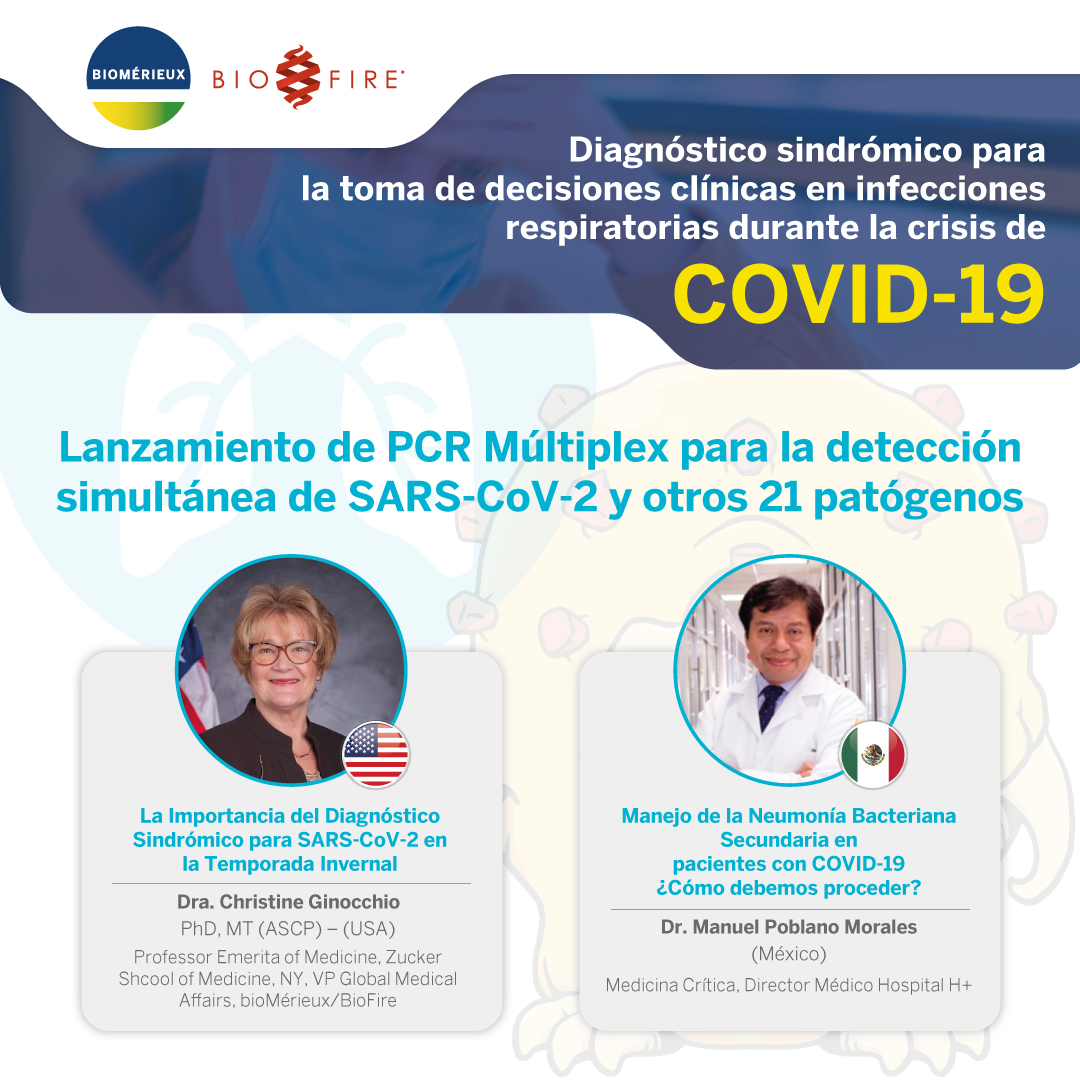 BIOMÉRIEUX

BIO FIRE

Diagnóstico sindrómico para la toma de decisiones clínicas en infecciones respiratorias durante la crisis de

COVID-19

Lanzamiento de PCR Múltiplex para la detección simultánea de SARS-CoV-2 y otros 21 patógenos

La Importancia del Diagnóstico Sindrómico para SARS-CoV-2 en la Temporada Invernal

Dra. Christine Ginocchio

PhD, MT (ASCP) – (USA)

Professor Emerita of Medicine, Zucker Shcool of Medicine, NY, VP Global Medical Affairs, bioMérieux/BioFire

Manejo de la Neumonía Bacteriana Secundaria en pacientes con COVID-19 ¿Cómo debemos proceder?

Dr. Manuel Poblano Morales

(México)

Medicina Crítica, Director Médico Hospital H+